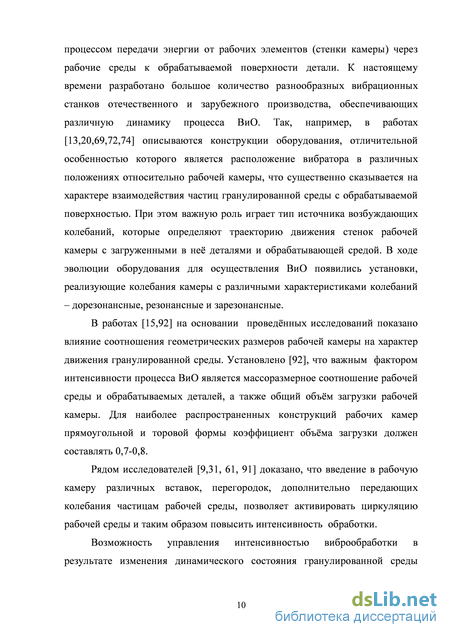 процессом передачи энергии от рабочих элементов (стенки камеры) через рабочие среды к обрабатываемой поверхности детали. К настоящему времени разработано большое количество разнообразных вибрационных станков отечественного и зарубежного производства, обеспечивающих различную динамику процесса ВиО. Так, например, в работах [13,20,69,72,74] описываются конструкции оборудования, отличительной особенностью которого является расположение вибратора в различных положениях относительно рабочей камеры, что существенно сказывается на характере взаимодействия частиц гранулированной среды с обрабатываемой поверхностью. При этом важную роль играет тип источника возбуждающих колебаний, которые определяют траекторию движения стенок рабочей камеры с загруженными в неё деталями и обрабатывающей средой. В ходе эволюции оборудования для осуществления ВиО появились установки, реализующие колебания камеры с различными характеристиками колебаний – дорезонансные, резонансные и зарезонансные.

В работах [15,92] на основании проведённых исследований показано влияние соотношения геометрических размеров рабочей камеры на характер движения гранулированной среды. Установлено [92], что важным фактором интенсивности процесса ВиО является массоразмерное соотношение рабочей среды и обрабатываемых деталей, а также общий объём загрузки рабочей камеры. Для наиболее распространенных конструкций рабочих камер прямоугольной и торовой формы коэффициент объёма загрузки должен составлять 0,7-0,8.

Рядом исследователей [9,31, 61, 91] доказано, что введение в рабочую камеру различных вставок, перегородок, дополнительно передающих колебания частицам рабочей среды, позволяет активировать циркуляцию рабочей среды и таким образом повысить интенсивность обработки.

Возможность управления интенсивностью виброобработки в результате изменения динамического состояния гранулированной среды

10

dsLib.net
библиотека диссертаций